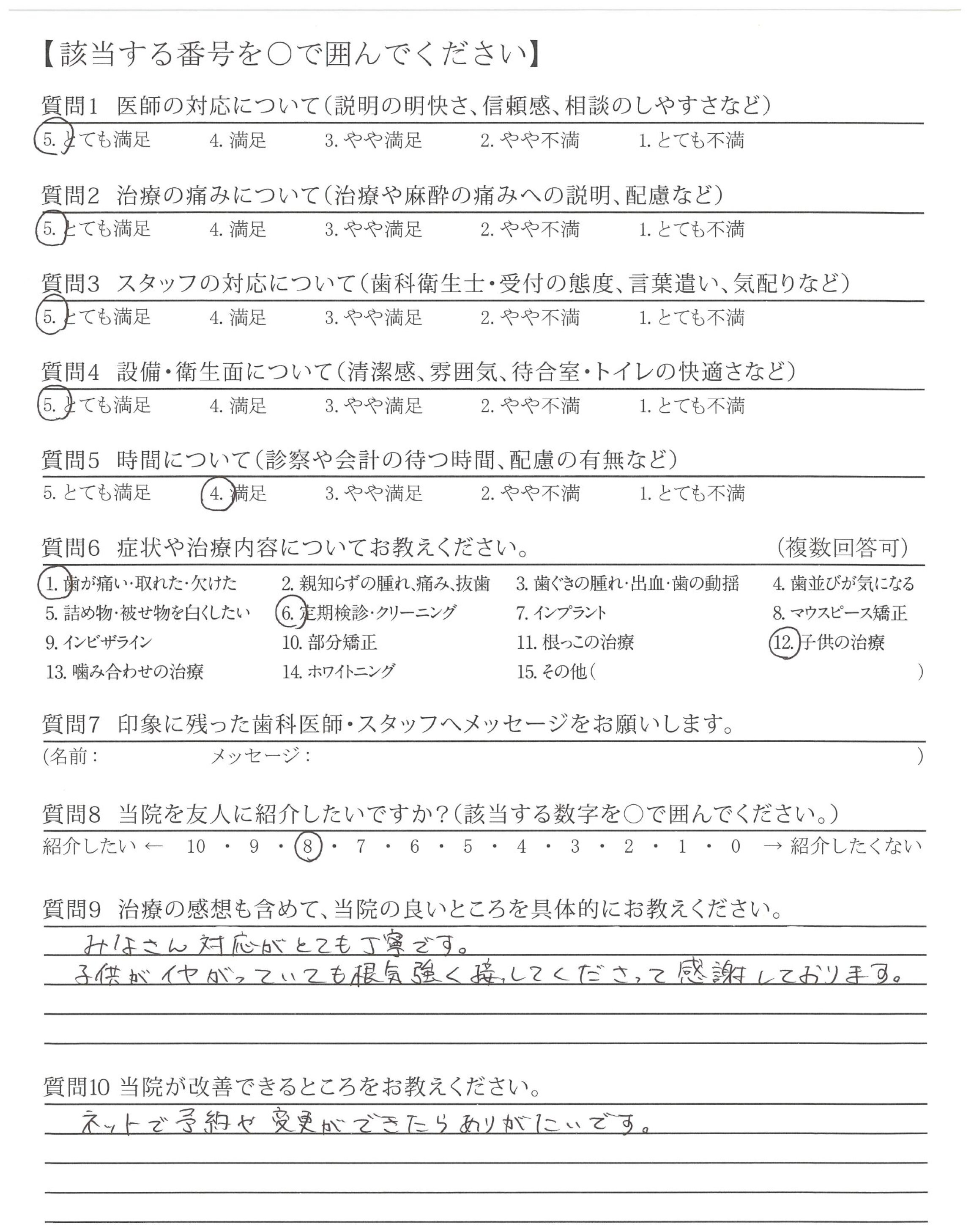 【該当する番号を○で囲んでください】

質問1　医師の対応について（説明の明快さ、信頼感、相談のしやすさなど）
5. とても満足　4. 満足　3. やや満足　2. やや不満　1. とても不満

質問2　治療の痛みについて（治療や麻酔の痛みへの説明、配慮など）
5. とても満足　4. 満足　3. やや満足　2. やや不満　1. とても不満

質問3　スタッフの対応について（歯科衛生士・受付の態度、言葉遣い、気配りなど）
5. とても満足　4. 満足　3. やや満足　2. やや不満　1. とても不満

質問4　設備・衛生面について（清潔感、雰囲気、待合室・トイレの快適さなど）
5. とても満足　4. 満足　3. やや満足　2. やや不満　1. とても不満

質問5　時間について（診察や会計の待つ時間、配慮の有無など）
5. とても満足　4. 満足　3. やや満足　2. やや不満　1. とても不満

質問6　症状や治療内容についてお教えください。　（複数回答可）
1. 歯が痛い・取れた・欠けた　2. 親知らずの腫れ、痛み、抜歯　3. 歯ぐきの腫れ・出血・歯の動揺　4. 歯並びが気になる
5. 詰め物・被せ物を白くしたい　6. 定期検診・クリーニング　7. インプラント　8. マウスピース矯正
9. インビザライン　10. 部分矯正　11. 根っこの治療　12. 子供の治療
13. 噛み合わせの治療　14. ホワイトニング　15. その他（　）

質問7　印象に残った歯科医師・スタッフへメッセージをお願いします。
（名前：　メッセージ：　）

質問8　当院を友人に紹介したいですか？（該当する数字を○で囲んでください。）
紹介したい ← 10 ・ 9 ・ 8 ・ 7 ・ 6 ・ 5 ・ 4 ・ 3 ・ 2 ・ 1 ・ 0 → 紹介したくない

質問9　治療の感想も含めて、当院の良いところを具体的にお教えください。
みなさん対応がとても丁寧です。
子供がイヤがっていても根気強く接してくださって感謝しております。

質問10　当院が改善できるところをお教えください。
ネットで予約や変更ができたらありがたいです。